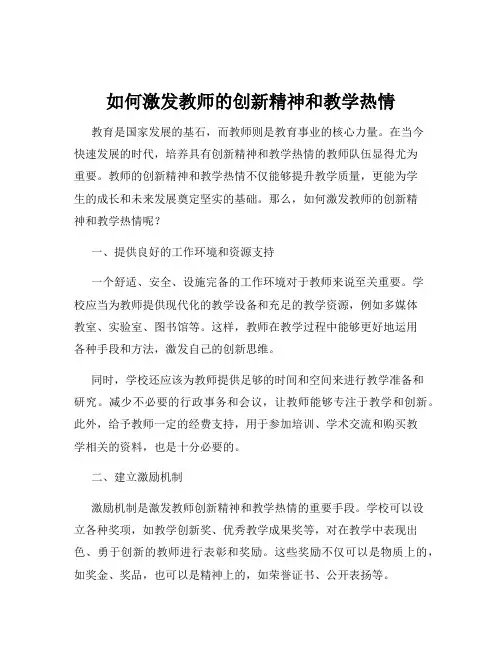 如何激发教师的创新精神和教学热情

教育是国家发展的基石，而教师则是教育事业的核心力量。在当今快速发展的时代，培养具有创新精神和教学热情的教师队伍显得尤为重要。教师的创新精神和教学热情不仅能够提升教学质量，更能为学生的成长和未来发展奠定坚实的基础。那么，如何激发教师的创新精神和教学热情呢？

一、提供良好的工作环境和资源支持

一个舒适、安全、设施完备的工作环境对于教师来说至关重要。学校应当为教师提供现代化的教学设备和充足的教学资源，例如多媒体教室、实验室、图书馆等。这样，教师在教学过程中能够更好地运用各种手段和方法，激发自己的创新思维。

同时，学校还应该为教师提供足够的时间和空间来进行教学准备和研究。减少不必要的行政事务和会议，让教师能够专注于教学和创新。此外，给予教师一定的经费支持，用于参加培训、学术交流和购买教学相关的资料，也是十分必要的。

二、建立激励机制

激励机制是激发教师创新精神和教学热情的重要手段。学校可以设立各种奖项，如教学创新奖、优秀教学成果奖等，对在教学中表现出色、勇于创新的教师进行表彰和奖励。这些奖励不仅可以是物质上的，如奖金、奖品，也可以是精神上的，如荣誉证书、公开表扬等。